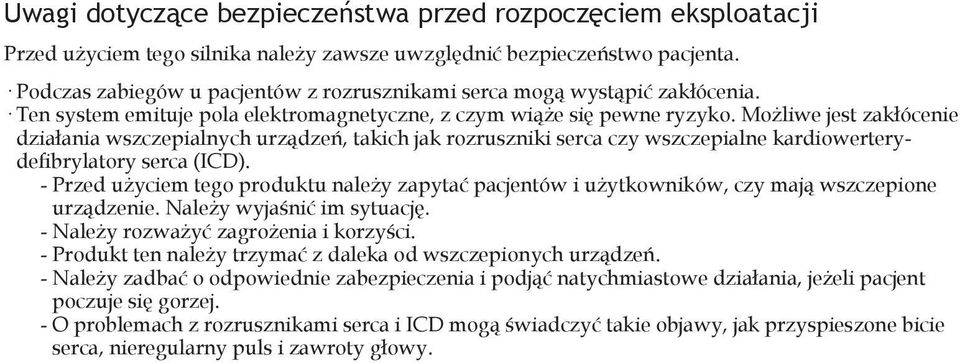 Uwagi dotyczące bezpieczeństwa przed rozpoczęciem eksploatacji

Przed użyciem tego silnika należy zawsze uwzględnić bezpieczeństwo pacjenta.

· Podczas zabiegów u pacjentów z rozrusznikami serca mogą wystąpić zakłócenia.
· Ten system emituje pola elektromagnetyczne, z czym wiąże się pewne ryzyko. Możliwe jest zakłócenie działania wszczepialnych urządzeń, takich jak rozruszniki serca czy wszczepialne kardiowertery-defibrylatory serca (ICD).
- Przed użyciem tego produktu należy zapytać pacjentów i użytkowników, czy mają wszczepione urządzenie. Należy wyjaśnić im sytuację.
- Należy rozważyć zagrożenia i korzyści.
- Produkt ten należy trzymać z daleka od wszczepionych urządzeń.
- Należy zadbać o odpowiednie zabezpieczenia i podjąć natychmiastowe działania, jeżeli pacjent poczuje się gorzej.
- O problemach z rozrusznikami serca i ICD mogą świadczyć takie objawy, jak przyspieszone bicie serca, nieregularny puls i zawroty głowy.